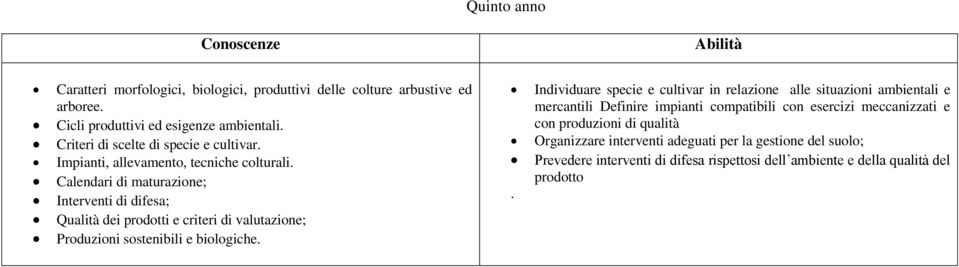 Quinto anno

| Conoscenze | Abilità |
|---|---|
| • Caratteri morfologici, biologici, produttivi delle colture arbustive ed arboree.<br>• Cicli produttivi ed esigenze ambientali.<br>• Criteri di scelte di specie e cultivar.<br>• Impianti, allevamento, tecniche colturali.<br>• Calendari di maturazione;<br>• Interventi di difesa;<br>• Qualità dei prodotti e criteri di valutazione;<br>• Produzioni sostenibili e biologiche. | • Individuare specie e cultivar in relazione alle situazioni ambientali e mercantili Definire impianti compatibili con esercizi meccanizzati e con produzioni di qualità<br>• Organizzare interventi adeguati per la gestione del suolo;<br>• Prevedere interventi di difesa rispettosi dell'ambiente e della qualità del prodotto<br>. |